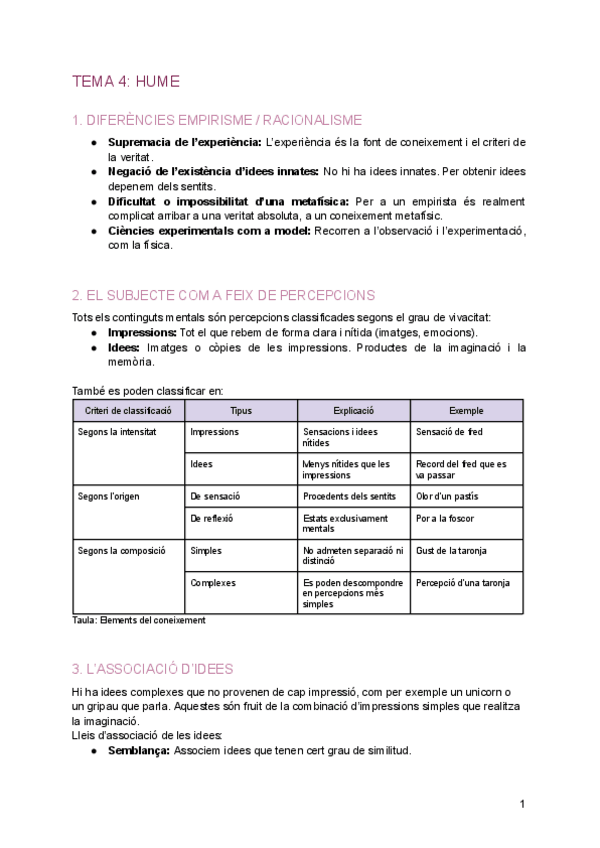 TEMA 4: HUME

1. DIFERÈNCIES EMPIRISME / RACIONALISME

● **Supremacia de l'experiència:** L'experiència és la font de coneixement i el criteri de la veritat.
● **Negació de l'existència d'idees innates:** No hi ha idees innates. Per obtenir idees depenem dels sentits.
● **Dificultat o impossibilitat d'una metafísica:** Per a un empirista és realment complicat arribar a una veritat absoluta, a un coneixement metafísic.
● **Ciències experimentals com a model:** Recorren a l'observació i l'experimentació, com la física.

2. EL SUBJECTE COM A FEIX DE PERCEPCIONS

Tots els continguts mentals són percepcions classificades segons el grau de vivacitat:
● **Impressions:** Tot el que rebem de forma clara i nítida (imatges, emocions).
● **Idees:** Imatges o còpies de les impressions. Productes de la imaginació i la memòria.

També es poden classificar en:

| Criteri de classificació | Tipus | Explicació | Exemple |
|---|---|---|---|
| Segons la intensitat | Impressions | Sensacions i idees nítides | Sensació de fred |
| | Idees | Menys nítides que les impressions | Record del fred que es va passar |
| Segons l'origen | De sensació | Procedents dels sentits | Olor d'un pastís |
| | De reflexió | Estats exclusivament mentals | Por a la foscor |
| Segons la composició | Simples | No admeten separació ni distinció | Gust de la taronja |
| | Complexes | Es poden descompondre en percepcions més simples | Percepció d'una taronja |

Taula: Elements del coneixement

3. L'ASSOCIACIÓ D'IDEES

Hi ha idees complexes que no provenen de cap impressió, com per exemple un unicorn o un gripau que parla. Aquestes són fruit de la combinació d'impressions simples que realitza la imaginació.
Lleis d'associació de les idees:
● **Semblança:** Associem idees que tenen cert grau de similitud.

1